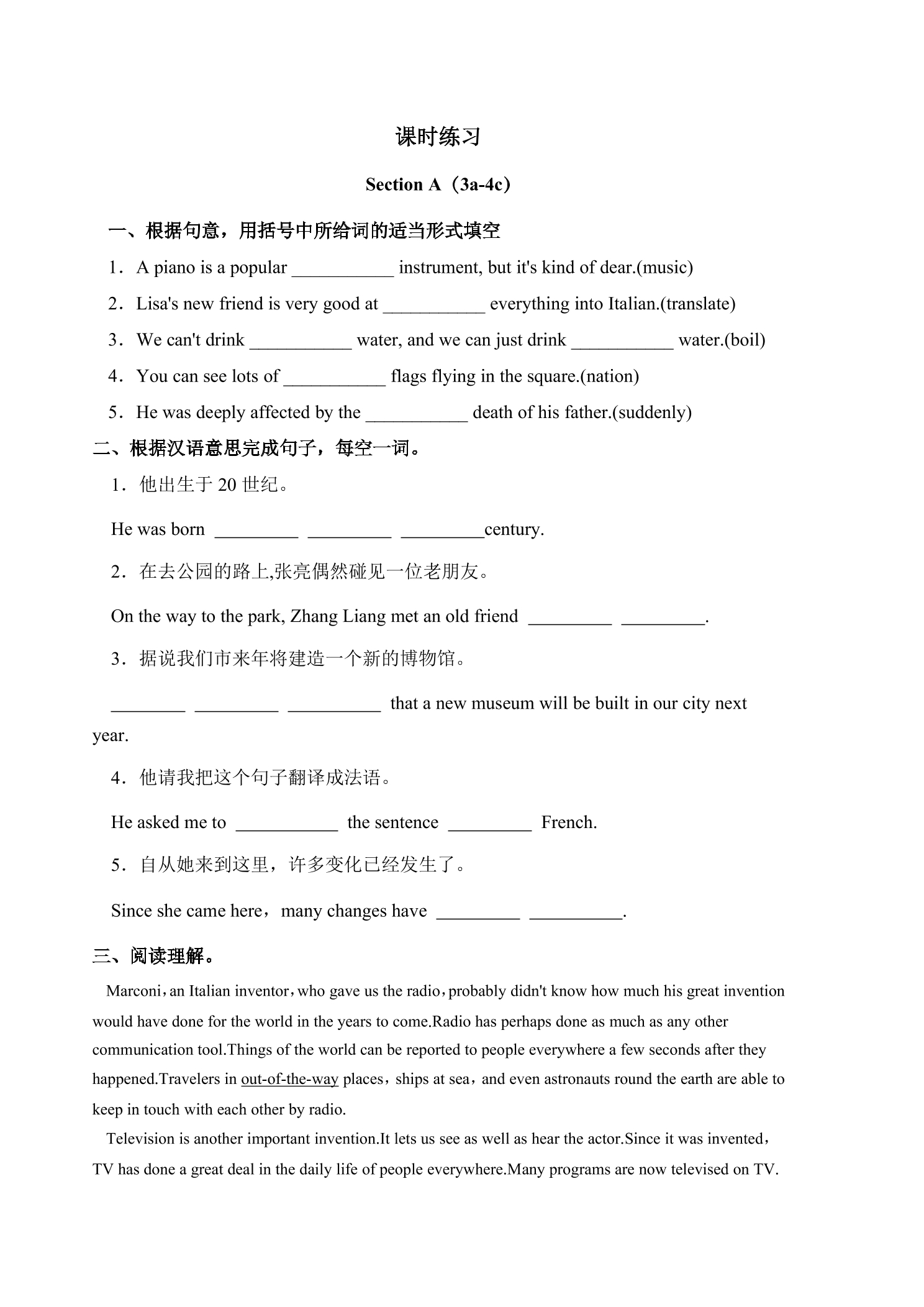 课时练习

Section A（3a-4c）

一、根据句意，用括号中所给词的适当形式填空

1．A piano is a popular ___________ instrument, but it's kind of dear.(music)

2．Lisa's new friend is very good at ___________ everything into Italian.(translate)

3．We can't drink ___________ water, and we can just drink ___________ water.(boil)

4．You can see lots of ___________ flags flying in the square.(nation)

5．He was deeply affected by the ___________ death of his father.(suddenly)

二、根据汉语意思完成句子，每空一词。

1．他出生于 20 世纪。

He was born _________ _________ _________century.

2．在去公园的路上,张亮偶然碰见一位老朋友。

On the way to the park, Zhang Liang met an old friend _________ _________.

3．据说我们市来年将建造一个新的博物馆。

________ _________ __________ that a new museum will be built in our city next year.

4．他请我把这个句子翻译成法语。

He asked me to ___________ the sentence _________ French.

5．自从她来到这里，许多变化已经发生了。

Since she came here，many changes have _________ __________.

三、阅读理解。

Marconi，an Italian inventor，who gave us the radio，probably didn't know how much his great invention would have done for the world in the years to come.Radio has perhaps done as much as any other communication tool.Things of the world can be reported to people everywhere a few seconds after they happened.Travelers in out-of-the-way places，ships at sea，and even astronauts round the earth are able to keep in touch with each other by radio.

Television is another important invention.It lets us see as well as hear the actor.Since it was invented，TV has done a great deal in the daily life of people everywhere.Many programs are now televised on TV.